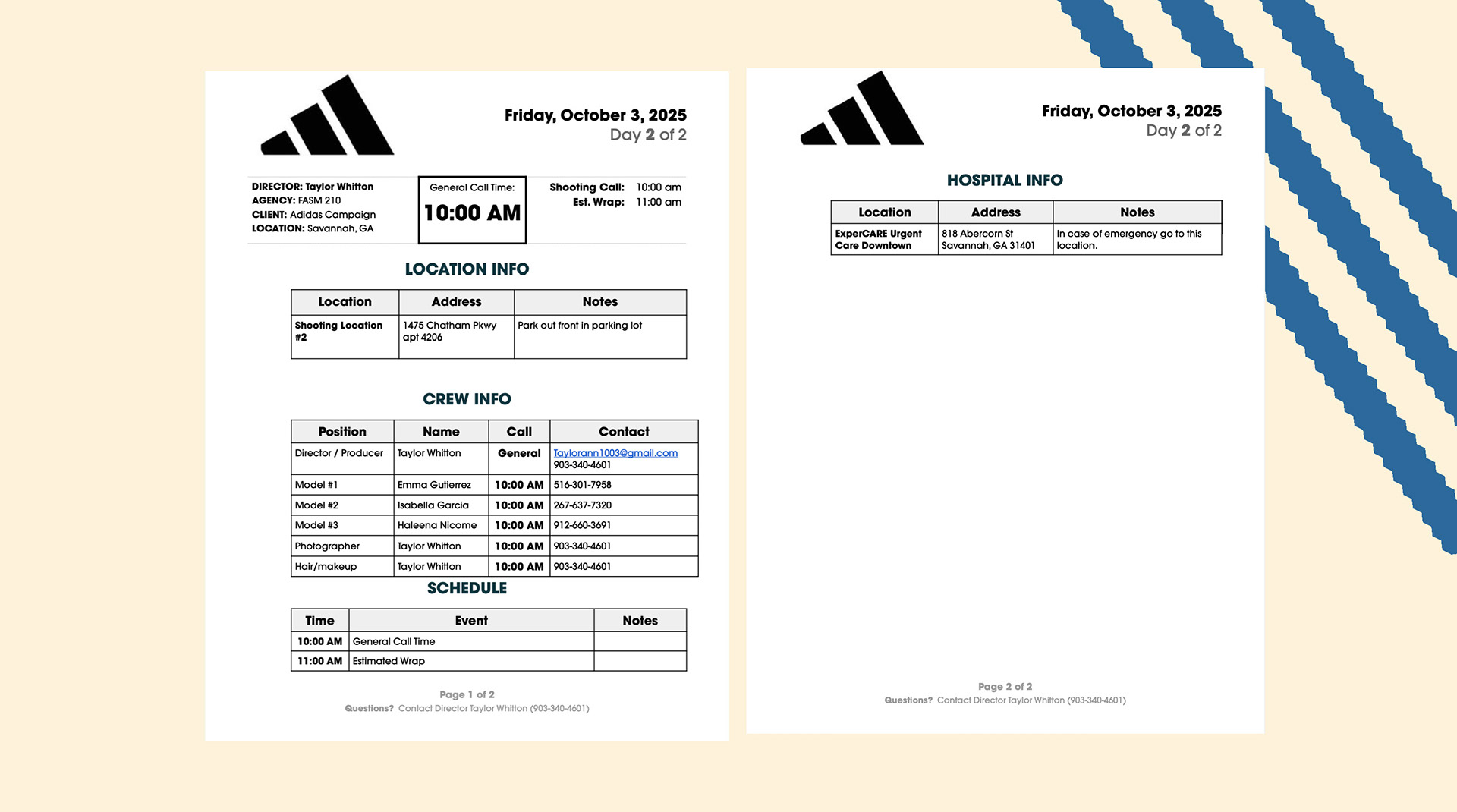 Friday, October 3, 2025
Day 2 of 2

DIRECTOR: Taylor Whitton
AGENCY: FASM 210
CLIENT: Adidas Campaign
LOCATION: Savannah, GA

General Call Time:
10:00 AM

Shooting Call: 10:00 am
Est. Wrap: 11:00 am

LOCATION INFO

| Location | Address | Notes |
|---|---|---|
| Shooting Location #2 | 1475 Chatham Pkwy apt 4206 | Park out front in parking lot |

CREW INFO

| Position | Name | Call | Contact |
|---|---|---|---|
| Director / Producer | Taylor Whitton | General | Taylorann1003@gmail.com 903-340-4601 |
| Model #1 | Emma Gutierrez | 10:00 AM | 516-301-7958 |
| Model #2 | Isabella Garcia | 10:00 AM | 267-637-7320 |
| Model #3 | Haleena Nicome | 10:00 AM | 912-660-3691 |
| Photographer | Taylor Whitton | 10:00 AM | 903-340-4601 |
| Hair/makeup | Taylor Whitton | 10:00 AM | 903-340-4601 |

SCHEDULE

| Time | Event | Notes |
|---|---|---|
| 10:00 AM | General Call Time | |
| 11:00 AM | Estimated Wrap | |

Page 1 of 2
Questions? Contact Director Taylor Whitton (903-340-4601)

Friday, October 3, 2025
Day 2 of 2

HOSPITAL INFO

| Location | Address | Notes |
|---|---|---|
| ExperCARE Urgent Care Downtown | 818 Abercorn St Savannah, GA 31401 | In case of emergency go to this location. |

Page 2 of 2
Questions? Contact Director Taylor Whitton (903-340-4601)